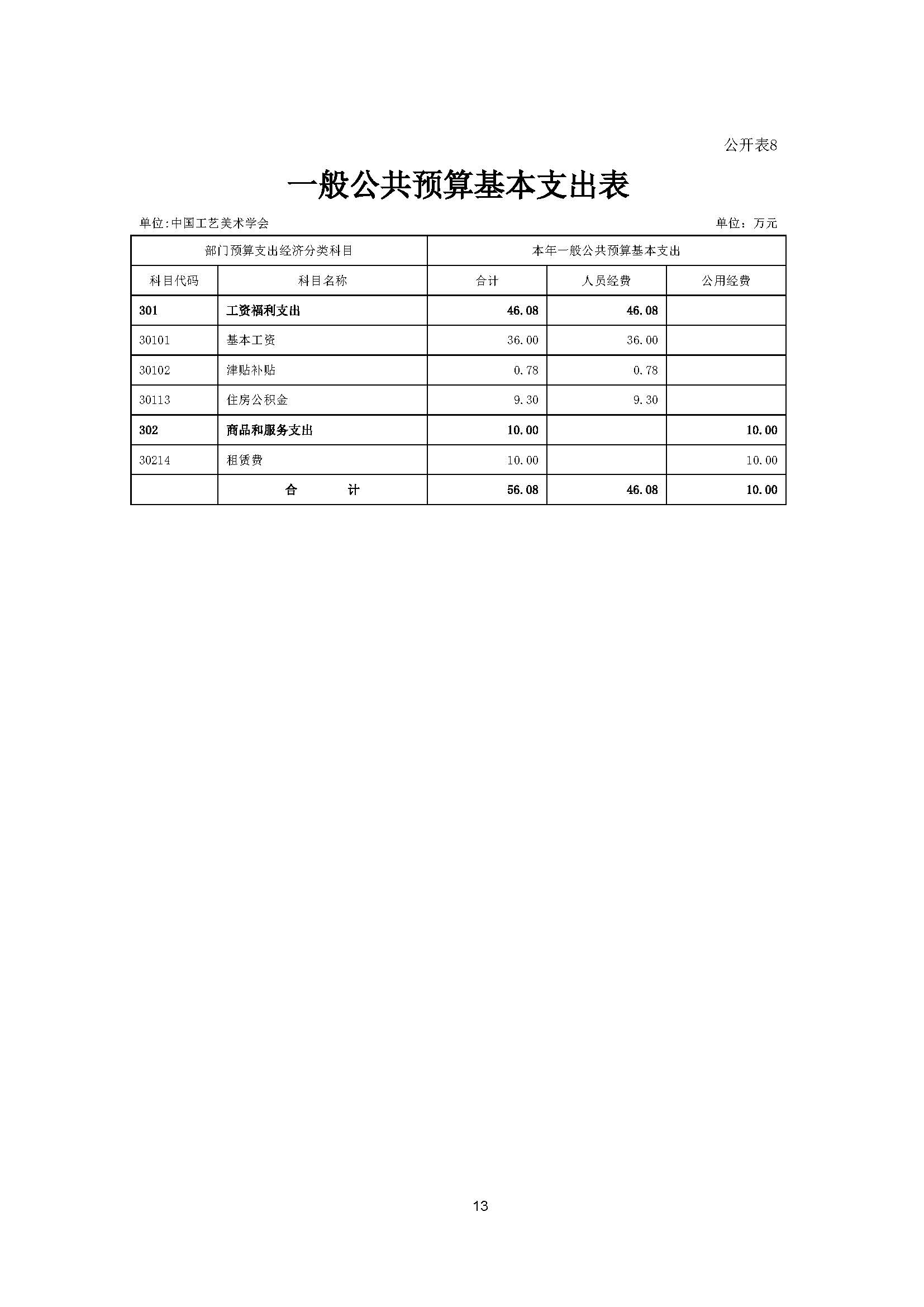 公开表8

一般公共预算基本支出表

单位:中国工艺美术学会

单位：万元

| 部门预算支出经济分类科目 | | 本年一般公共预算基本支出 | | |
|---|---|---|---|---|
| 科目代码 | 科目名称 | 合计 | 人员经费 | 公用经费 |
| 301 | 工资福利支出 | 46.08 | 46.08 | |
| 30101 | 基本工资 | 36.00 | 36.00 | |
| 30102 | 津贴补贴 | 0.78 | 0.78 | |
| 30113 | 住房公积金 | 9.30 | 9.30 | |
| 302 | 商品和服务支出 | 10.00 | | 10.00 |
| 30214 | 租赁费 | 10.00 | | 10.00 |
| | 合　　计 | 56.08 | 46.08 | 10.00 |

13